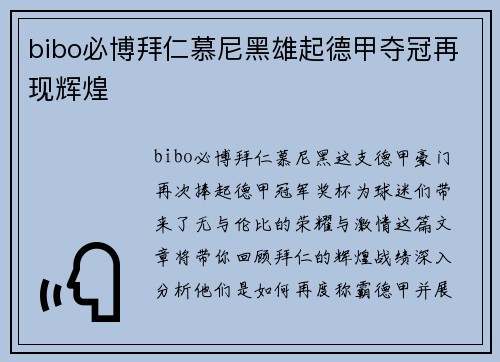 bibo必博拜仁慕尼黑雄起德甲夺冠再现辉煌

bibo必博拜仁慕尼黑这支德甲豪门再次捧起德甲冠军奖杯为球迷们带来了无与伦比的荣耀与激情这篇文章将带你回顾拜仁的辉煌战绩深入分析他们是如何再度称霸德甲并展